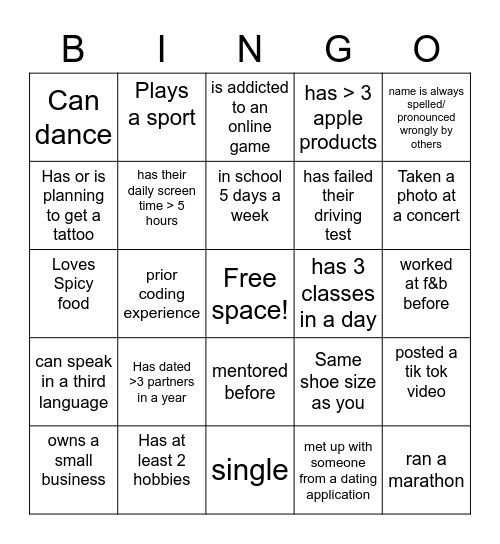 | B | I | N | G | O |
|---|---|---|---|---|
| Can dance | Plays a sport | is addicted to an online game | has > 3 apple products | name is always spelled/ pronounced wrongly by others |
| Has or is planning to get a tattoo | has their daily screen time > 5 hours | in school 5 days a week | has failed their driving test | Taken a photo at a concert |
| Loves Spicy food | prior coding experience | Free space! | has 3 classes in a day | worked at f&b before |
| can speak in a third language | Has dated >3 partners in a year | mentored before | Same shoe size as you | posted a tik tok video |
| owns a small business | Has at least 2 hobbies | single | met up with someone from a dating application | ran a marathon |